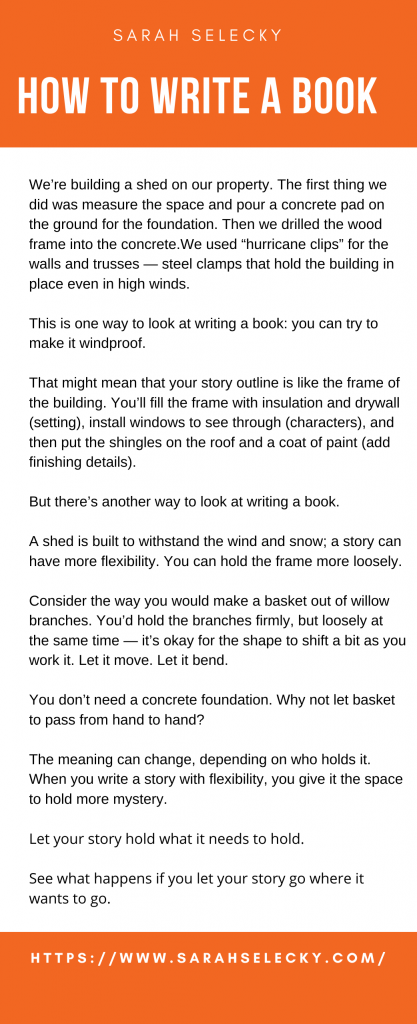 SARAH SELECKY

HOW TO WRITE A BOOK

We're building a shed on our property. The first thing we did was measure the space and pour a concrete pad on the ground for the foundation. Then we drilled the wood frame into the concrete.We used "hurricane clips" for the walls and trusses — steel clamps that hold the building in place even in high winds.

This is one way to look at writing a book: you can try to make it windproof.

That might mean that your story outline is like the frame of the building. You'll fill the frame with insulation and drywall (setting), install windows to see through (characters), and then put the shingles on the roof and a coat of paint (add finishing details).

But there's another way to look at writing a book.

A shed is built to withstand the wind and snow; a story can have more flexibility. You can hold the frame more loosely.

Consider the way you would make a basket out of willow branches. You'd hold the branches firmly, but loosely at the same time — it's okay for the shape to shift a bit as you work it. Let it move. Let it bend.

You don't need a concrete foundation. Why not let basket to pass from hand to hand?

The meaning can change, depending on who holds it. When you write a story with flexibility, you give it the space to hold more mystery.

Let your story hold what it needs to hold.

See what happens if you let your story go where it wants to go.

HTTPS://WWW.SARAHSELECKY.COM/